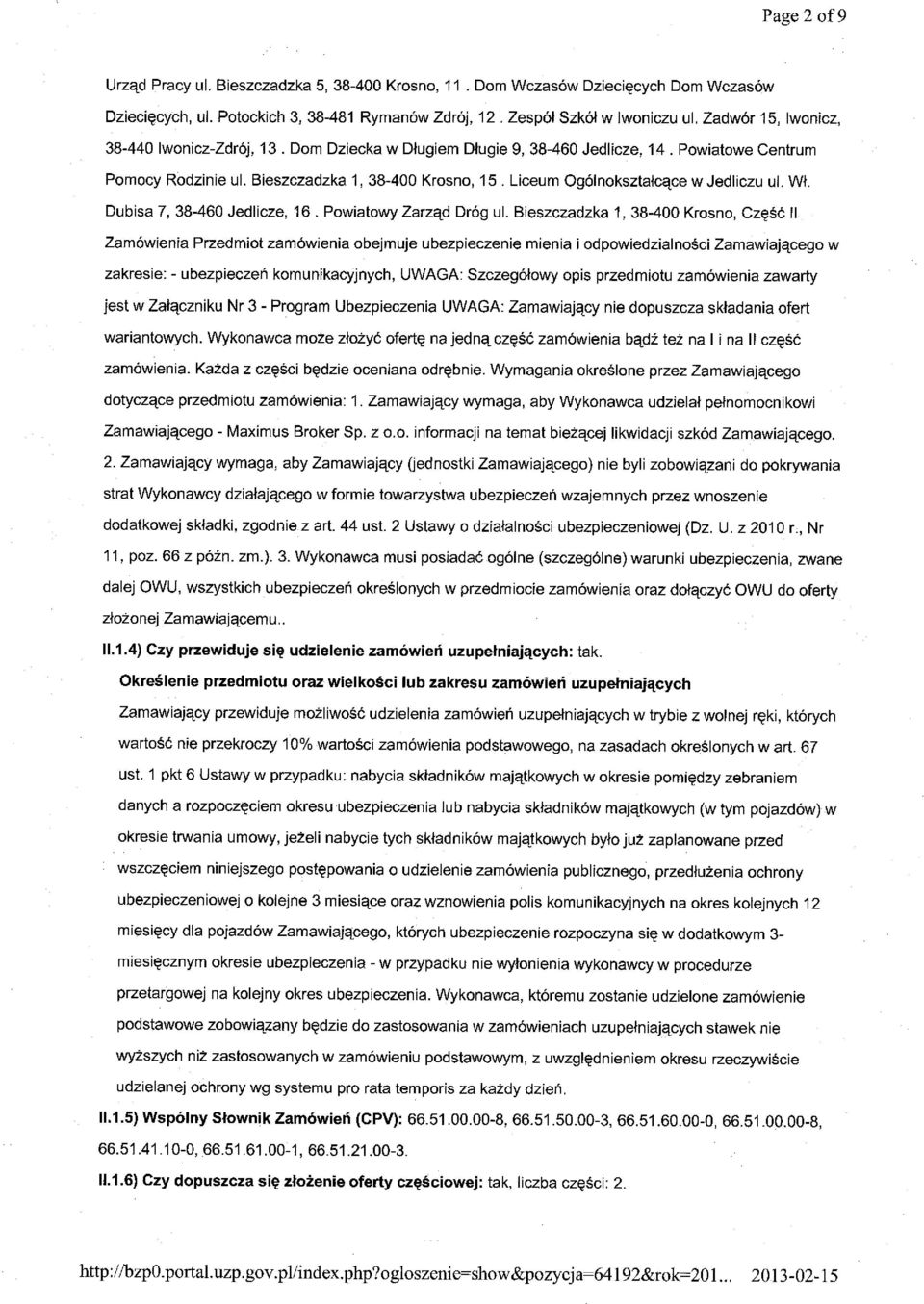 Page 2 of 9

Urząd Pracy ul. Bieszczadzka 5, 38-400 Krosno, 11 . Dom Wczasów Dziecięcych Dom Wczasów Dziecięcych, ul. Potockich 3, 38-481 Rymanów Zdrój, 12 . Zespół Szkół w Iwoniczu ul. Zadwór 15, Iwonicz, 38-440 Iwonicz-Zdrój, 13 . Dom Dziecka w Długiem Długie 9, 38-460 Jedlicze, 14 . Powiatowe Centrum Pomocy Rodzinie ul. Bieszczadzka 1, 38-400 Krosno, 15 . Liceum Ogólnokształcące w Jedliczu ul. Wł. Dubisa 7, 38-460 Jedlicze, 16 . Powiatowy Zarząd Dróg ul. Bieszczadzka 1, 38-400 Krosno, Część II Zamówienia Przedmiot zamówienia obejmuje ubezpieczenie mienia i odpowiedzialności Zamawiającego w zakresie: - ubezpieczeń komunikacyjnych, UWAGA: Szczegółowy opis przedmiotu zamówienia zawarty jest w Załączniku Nr 3 - Program Ubezpieczenia UWAGA: Zamawiający nie dopuszcza składania ofert wariantowych. Wykonawca może złożyć ofertę na jedną część zamówienia bądź też na I i na II część zamówienia. Każda z części będzie oceniana odrębnie. Wymagania określone przez Zamawiającego dotyczące przedmiotu zamówienia: 1. Zamawiający wymaga, aby Wykonawca udzielał pełnomocnikowi Zamawiającego - Maximus Broker Sp. z o.o. informacji na temat bieżącej likwidacji szkód Zamawiającego. 2. Zamawiający wymaga, aby Zamawiający (jednostki Zamawiającego) nie byli zobowiązani do pokrywania strat Wykonawcy działającego w formie towarzystwa ubezpieczeń wzajemnych przez wnoszenie dodatkowej składki, zgodnie z art. 44 ust. 2 Ustawy o działalności ubezpieczeniowej (Dz. U. z 2010 r., Nr 11, poz. 66 z późn. zm.). 3. Wykonawca musi posiadać ogólne (szczególne) warunki ubezpieczenia, zwane dalej OWU, wszystkich ubezpieczeń określonych w przedmiocie zamówienia oraz dołączyć OWU do oferty złożonej Zamawiającemu..

II.1.4) Czy przewiduje się udzielenie zamówień uzupełniających: tak.

Określenie przedmiotu oraz wielkości lub zakresu zamówień uzupełniających

Zamawiający przewiduje możliwość udzielenia zamówień uzupełniających w trybie z wolnej ręki, których wartość nie przekroczy 10% wartości zamówienia podstawowego, na zasadach określonych w art. 67 ust. 1 pkt 6 Ustawy w przypadku: nabycia składników majątkowych w okresie pomiędzy zebraniem danych a rozpoczęciem okresu ubezpieczenia lub nabycia składników majątkowych (w tym pojazdów) w okresie trwania umowy, jeżeli nabycie tych składników majątkowych było już zaplanowane przed wszczęciem niniejszego postępowania o udzielenie zamówienia publicznego, przedłużenia ochrony ubezpieczeniowej o kolejne 3 miesiące oraz wznowienia polis komunikacyjnych na okres kolejnych 12 miesięcy dla pojazdów Zamawiającego, których ubezpieczenie rozpoczyna się w dodatkowym 3-miesięcznym okresie ubezpieczenia - w przypadku nie wyłonienia wykonawcy w procedurze przetargowej na kolejny okres ubezpieczenia. Wykonawca, któremu zostanie udzielone zamówienie podstawowe zobowiązany będzie do zastosowania w zamówieniach uzupełniających stawek nie wyższych niż zastosowanych w zamówieniu podstawowym, z uwzględnieniem okresu rzeczywiście udzielanej ochrony wg systemu pro rata temporis za każdy dzień.

II.1.5) Wspólny Słownik Zamówień (CPV): 66.51.00.00-8, 66.51.50.00-3, 66.51.60.00-0, 66.51.00.00-8, 66.51.41.10-0, 66.51.61.00-1, 66.51.21.00-3.

II.1.6) Czy dopuszcza się złożenie oferty częściowej: tak, liczba części: 2.

http://bzp0.portal.uzp.gov.pl/index.php?ogloszenie=show&pozycja=64192&rok=201... 2013-02-15